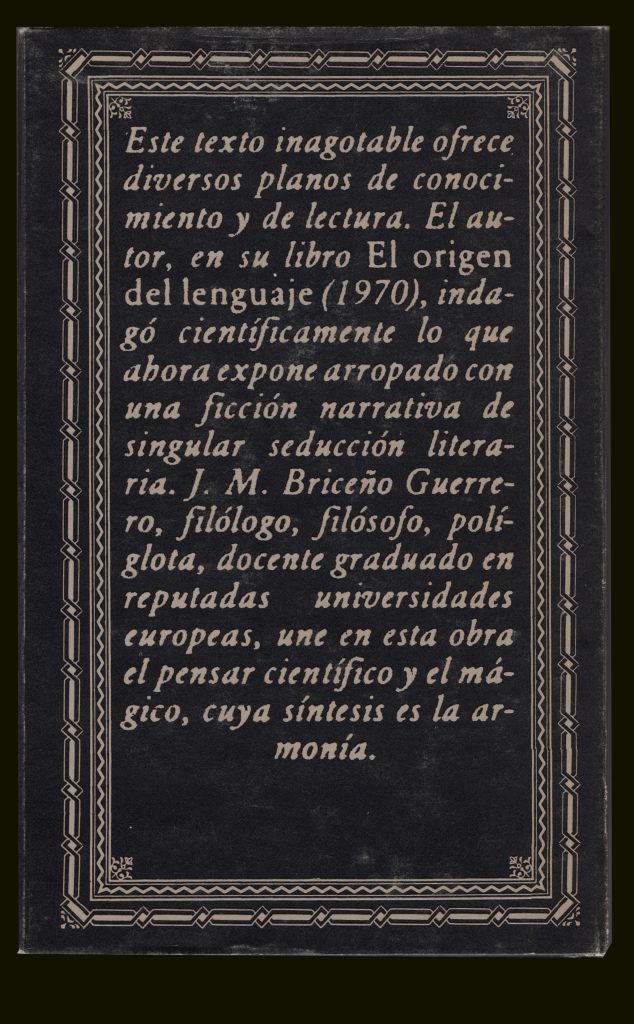 Este texto inagotable ofrece diversos planos de conocimiento y de lectura. El autor, en su libro El origen del lenguaje (1970), indagó científicamente lo que ahora expone arropado con una ficción narrativa de singular seducción literaria. J. M. Briceño Guerrero, filólogo, filósofo, políglota, docente graduado en reputadas universidades europeas, une en esta obra el pensar científico y el mágico, cuya síntesis es la armonía.